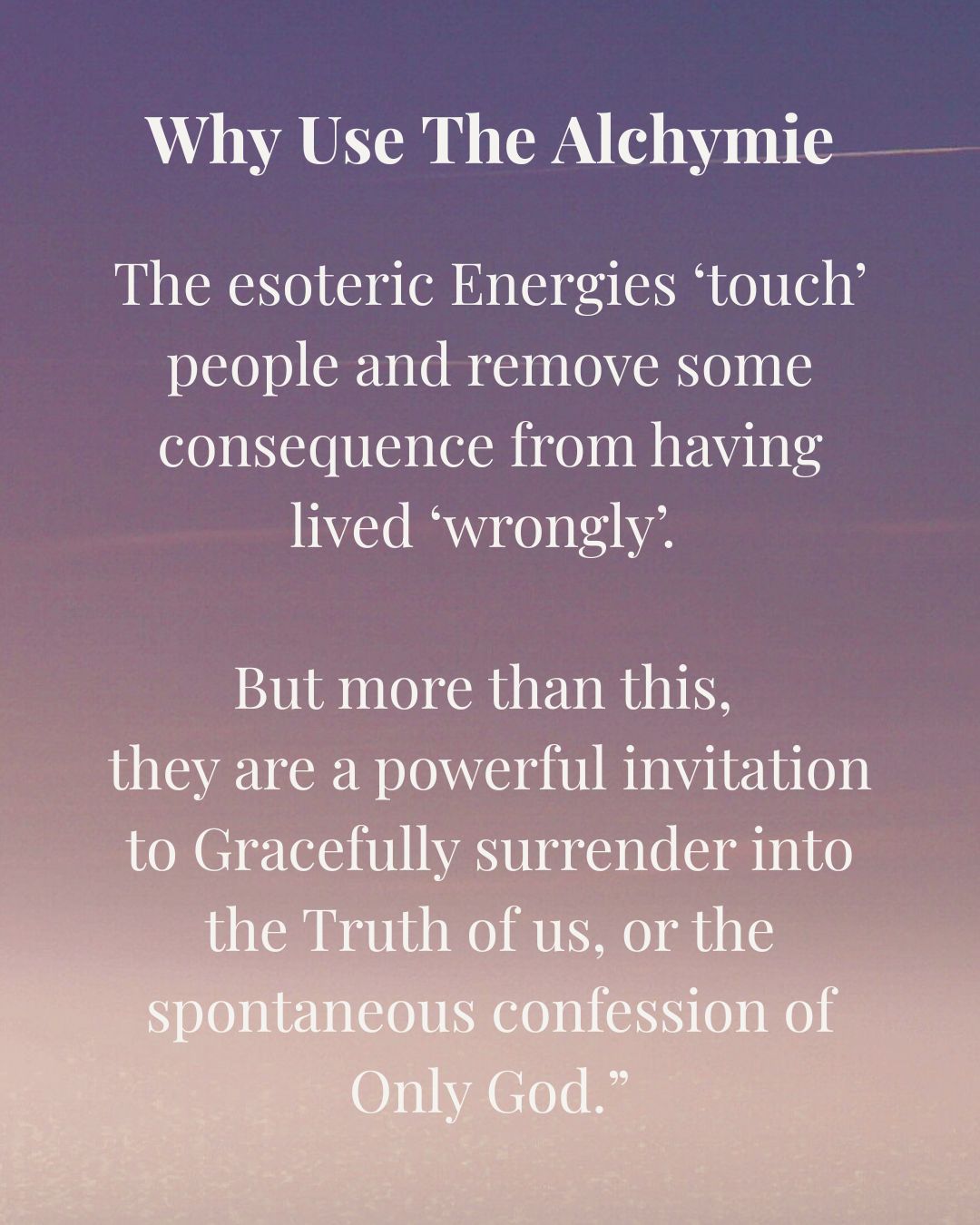 Why Use The Alchymie

The esoteric Energies 'touch' people and remove some consequence from having lived 'wrongly'.

But more than this,
they are a powerful invitation to Gracefully surrender into the Truth of us, or the spontaneous confession of Only God."